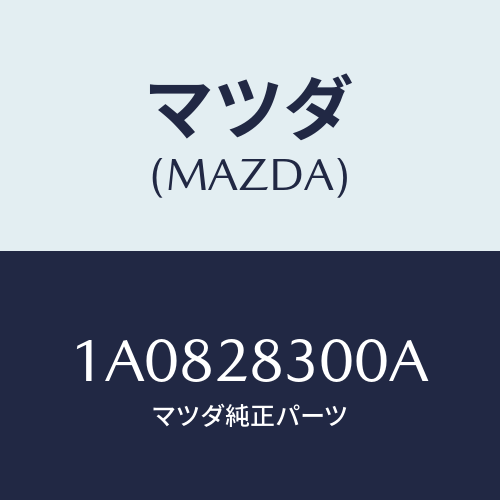 マツダ
(MAZDA)

1A0828300A
マツダ純正パーツ